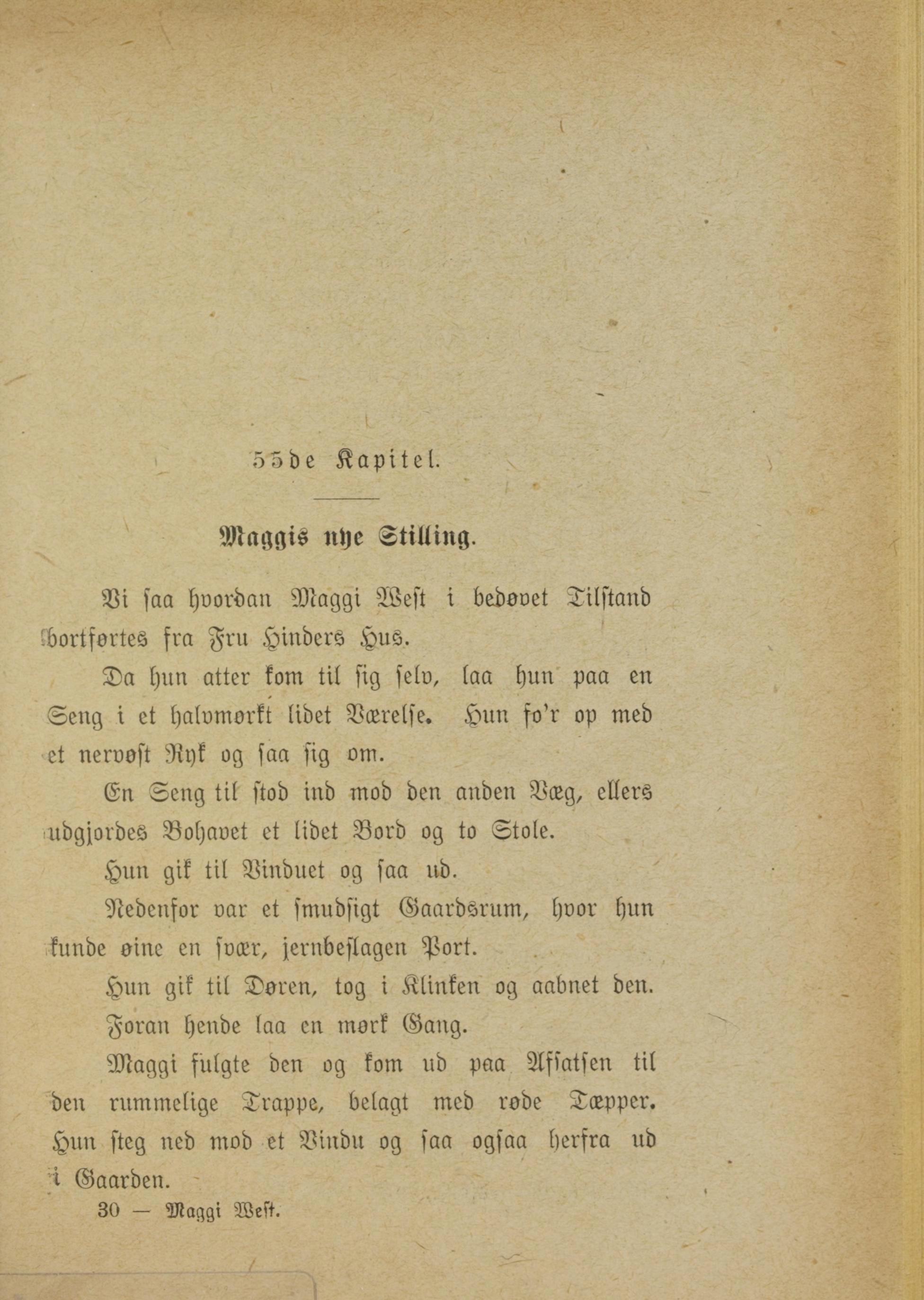 55de Kapitel.

Maggis nye Stilling.

Vi saa hvordan Maggi West i bedøvet Tilstand bortførtes fra Fru Hinders Hus.

Da hun atter kom til sig selv, laa hun paa en Seng i et halvmørkt lidet Værelse. Hun fo'r op med et nervøst Ryk og saa sig om.

En Seng til stod ind mod den anden Væg, ellers udgjordes Bohavet et lidet Bord og to Stole.

Hun gik til Vinduet og saa ud.

Nedenfor var et smudsigt Gaardsrum, hvor hun kunde øine en svær, jernbeslagen Port.

Hun gik til Døren, tog i Klinken og aabnet den.

Foran hende laa en mørk Gang.

Maggi fulgte den og kom ud paa Afsatsen til den rummelige Trappe, belagt med røde Tæpper. Hun steg ned mod et Vindu og saa ogsaa herfra ud i Gaarden.

30 — Maggi West.